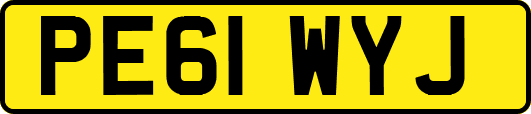 PE61 WYJ